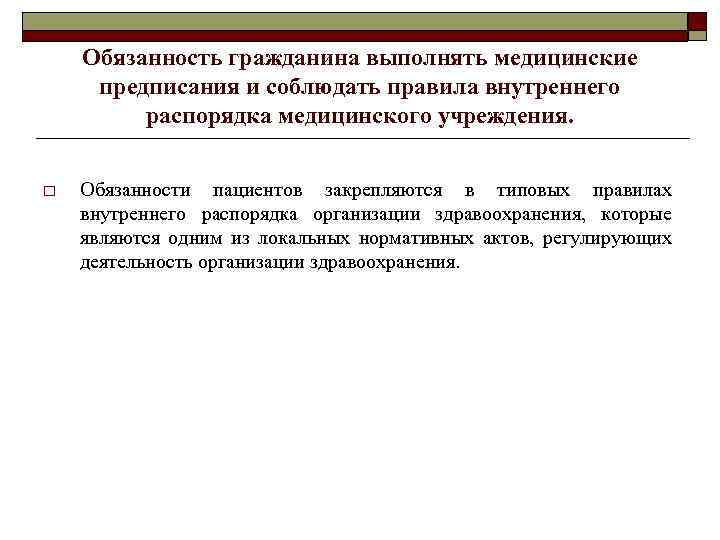 Обязанность гражданина выполнять медицинские предписания и соблюдать правила внутреннего распорядка медицинского учреждения.

□ Обязанности пациентов закрепляются в типовых правилах внутреннего распорядка организации здравоохранения, которые являются одним из локальных нормативных актов, регулирующих деятельность организации здравоохранения.